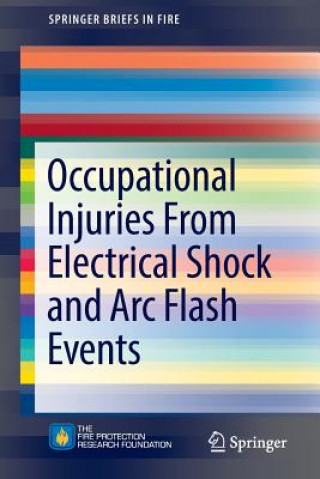 SPRINGER BRIEFS IN FIRE

Occupational Injuries From Electrical Shock and Arc Flash Events

THE FIRE PROTECTION RESEARCH FOUNDATION

Springer